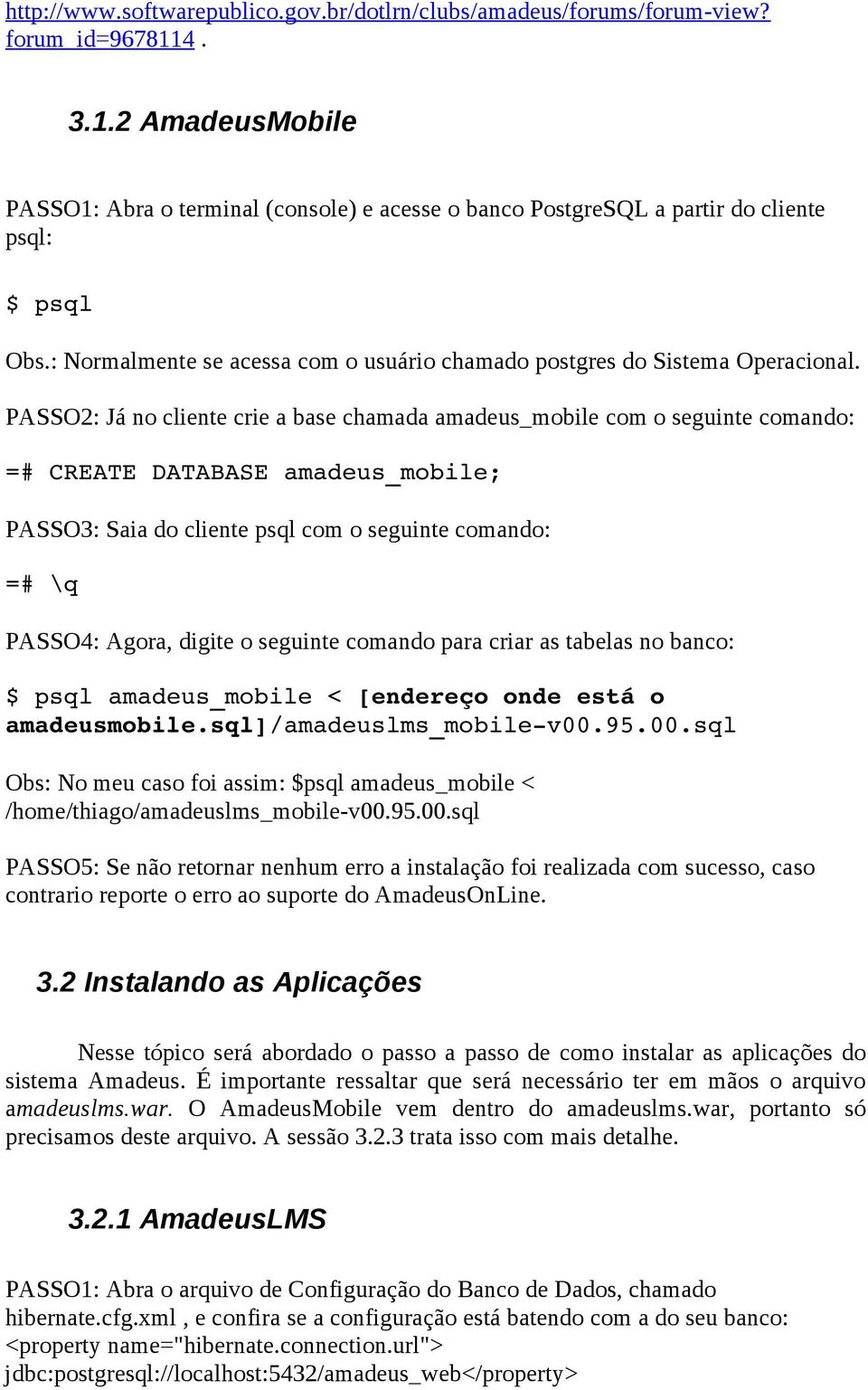 http://www.softwarepublico.gov.br/dotlrn/clubs/amadeus/forums/forum-view?forum_id=9678114 .

3.1.2 AmadeusMobile

PASSO1: Abra o terminal (console) e acesse o banco PostgreSQL a partir do cliente psql:

$ psql

Obs.: Normalmente se acessa com o usuário chamado postgres do Sistema Operacional.

PASSO2: Já no cliente crie a base chamada amadeus_mobile com o seguinte comando:

=# CREATE DATABASE amadeus_mobile;

PASSO3: Saia do cliente psql com o seguinte comando:

=# \q

PASSO4: Agora, digite o seguinte comando para criar as tabelas no banco:

$ psql amadeus_mobile < [endereço onde está o amadeusmobile.sql]/amadeuslms_mobile-v00.95.00.sql

Obs: No meu caso foi assim: $psql amadeus_mobile < /home/thiago/amadeuslms_mobile-v00.95.00.sql

PASSO5: Se não retornar nenhum erro a instalação foi realizada com sucesso, caso contrario reporte o erro ao suporte do AmadeusOnLine.

3.2 Instalando as Aplicações

Nesse tópico será abordado o passo a passo de como instalar as aplicações do sistema Amadeus. É importante ressaltar que será necessário ter em mãos o arquivo amadeuslms.war. O AmadeusMobile vem dentro do amadeuslms.war, portanto só precisamos deste arquivo. A sessão 3.2.3 trata isso com mais detalhe.

3.2.1 AmadeusLMS

PASSO1: Abra o arquivo de Configuração do Banco de Dados, chamado hibernate.cfg.xml , e confira se a configuração está batendo com a do seu banco: <property name="hibernate.connection.url"> jdbc:postgresql://localhost:5432/amadeus_web</property>